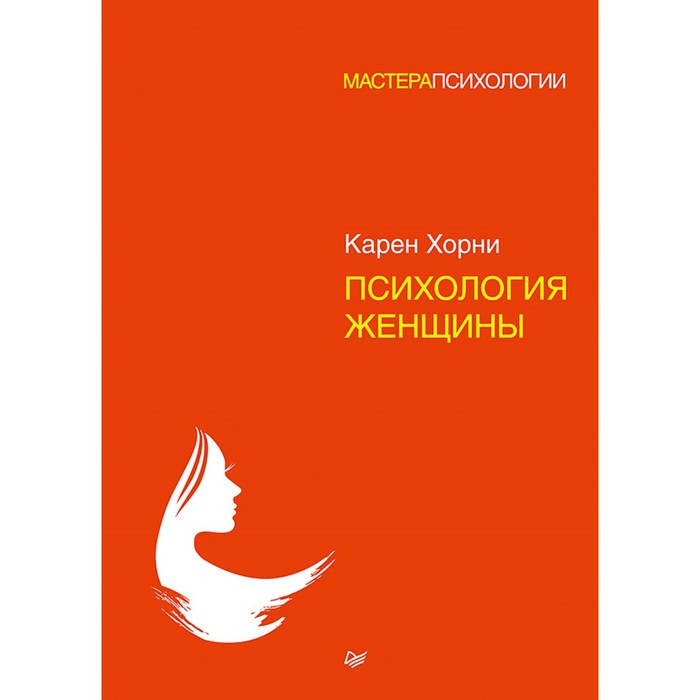 МАСТЕРАПСИХОЛОГИИ

Карен Хорни

ПСИХОЛОГИЯ ЖЕНЩИНЫ